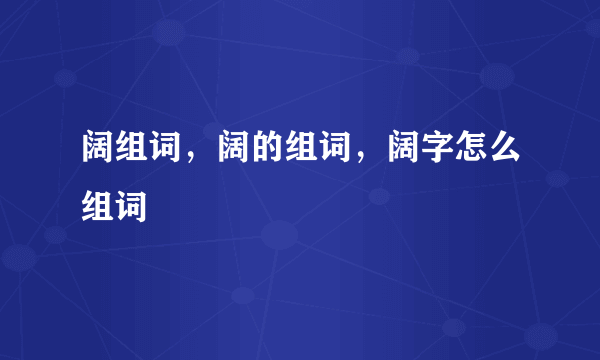 阔组词，阔的组词，阔字怎么组词